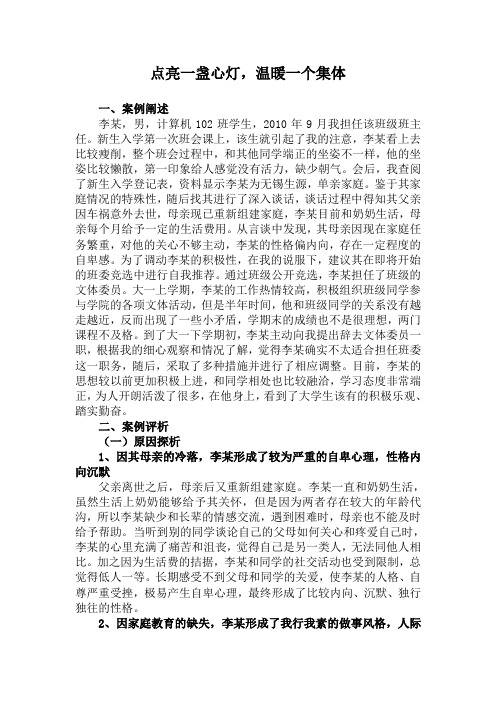 点亮一盏心灯，温暖一个集体

一、案例阐述

李某，男，计算机 102 班学生，2010 年 9 月我担任该班级班主任。新生入学第一次班会课上，该生就引起了我的注意，李某看上去比较瘦削，整个班会过程中，和其他同学端正的坐姿不一样，他的坐姿比较懒散，第一印象给人感觉没有活力，缺少朝气。会后，我查阅了新生入学登记表，资料显示李某为无锡生源，单亲家庭。鉴于其家庭情况的特殊性，随后找其进行了深入谈话，谈话过程中得知其父亲因车祸意外去世，母亲现已重新组建家庭，李某目前和奶奶生活，母亲每个月给予一定的生活费用。从言谈中发现，其母亲因现在家庭任务繁重，对他的关心不够主动，李某的性格偏内向，存在一定程度的自卑感。为了调动李某的积极性，在我的说服下，建议其在即将开始的班委竞选中进行自我推荐。通过班级公开竞选，李某担任了班级的文体委员。大一上学期，李某的工作热情较高，积极组织班级同学参与学院的各项文体活动，但是半年时间，他和班级同学的关系没有越走越近，反而出现了一些小矛盾，学期末的成绩也不是很理想，两门课程不及格。到了大一下学期初，李某主动向我提出辞去文体委员一职，根据我的细心观察和情况了解，觉得李某确实不太适合担任班委这一职务，随后，采取了多种措施并进行了相应调整。目前，李某的思想较以前更加积极上进，和同学相处也比较融洽，学习态度非常端正，为人开朗活泼了很多，在他身上，看到了大学生该有的积极乐观、踏实勤奋。

二、案例评析

（一）原因探析

1、因其母亲的冷落，李某形成了较为严重的自卑心理，性格内向沉默

父亲离世之后，母亲后又重新组建家庭。李某一直和奶奶生活，虽然生活上奶奶能够给予其关怀，但是因为两者存在较大的年龄代沟，所以李某缺少和长辈的情感交流，遇到困难时，母亲也不能及时给予帮助。当听到别的同学谈论自己的父母如何关心和疼爱自己时，李某的心里充满了痛苦和沮丧，觉得自己是另一类人，无法同他人相比。加之因为生活费的拮据，李某和同学的社交活动也受到限制，总觉得低人一等。长期感受不到父母和同学的关爱，使李某的人格、自尊严重受挫，极易产生自卑心理，最终形成了比较内向、沉默、独行独往的性格。

2、因家庭教育的缺失，李某形成了我行我素的做事风格，人际